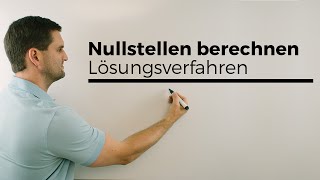 Nullstellen berechnen
Lösungsverfahren